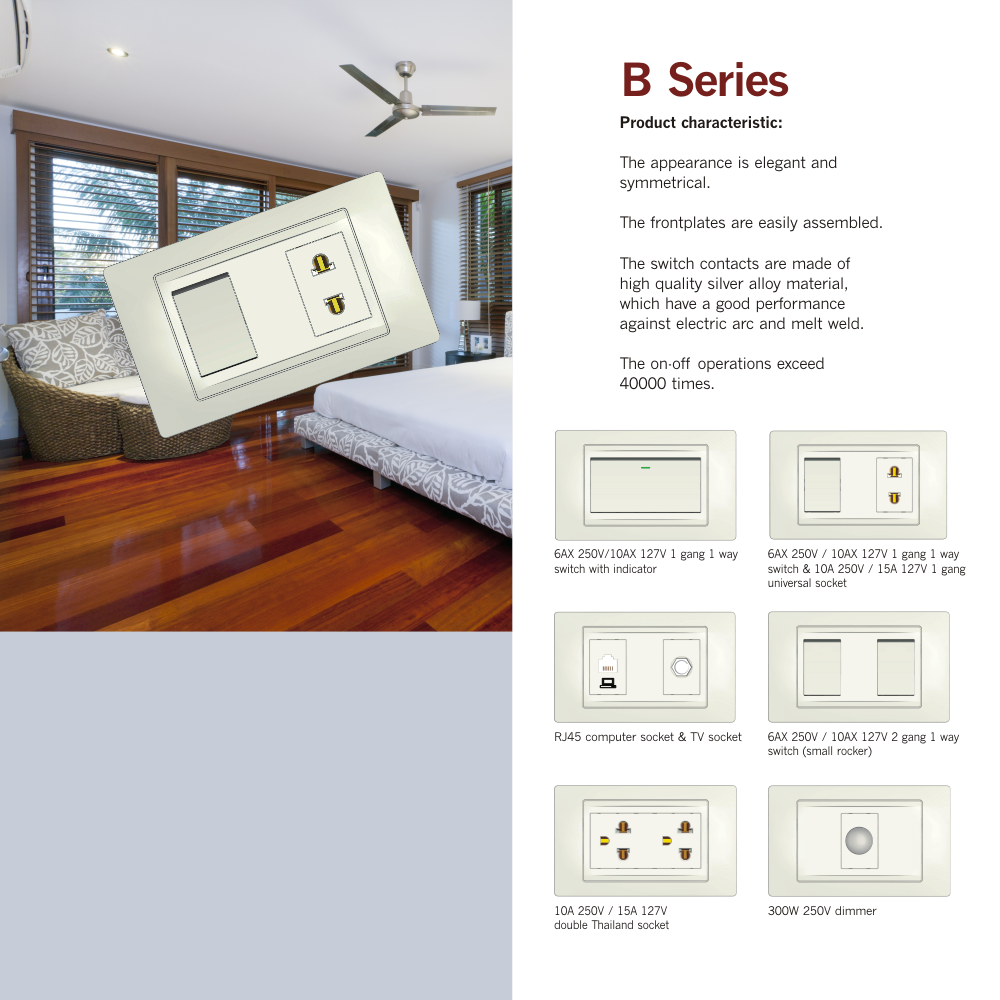 B Series

Product characteristic:

The appearance is elegant and symmetrical.

The frontplates are easily assembled.

The switch contacts are made of high quality silver alloy material, which have a good performance against electric arc and melt weld.

The on-off operations exceed 40000 times.

6AX 250V/10AX 127V 1 gang 1 way switch with indicator

6AX 250V / 10AX 127V 1 gang 1 way switch & 10A 250V / 15A 127V 1 gang universal socket

RJ45 computer socket & TV socket

6AX 250V / 10AX 127V 2 gang 1 way switch (small rocker)

10A 250V / 15A 127V double Thailand socket

300W 250V dimmer